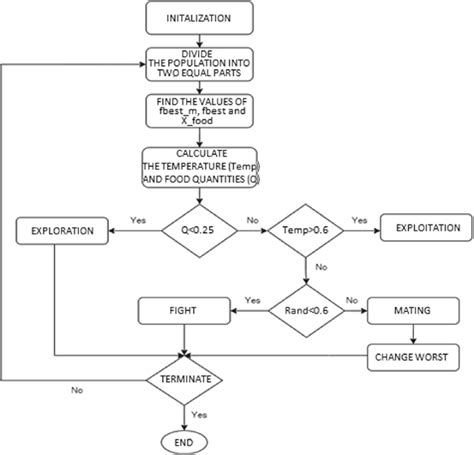 INITALIZATION

DIVIDE THE POPULATION INTO TWO EQUAL PARTS

FIND THE VALUES OF fbest_m, fbest and X_food

CALCULATE THE TEMPERATURE (Temp) AND FOOD QUANTITIES (Q)

Yes

Q<0.25

No

Temp>0.6

Yes

EXPLORATION

EXPLOITATION

No

Yes

Rand<0.6

No

FIGHT

MATING

CHANGE WORST

TERMINATE

No

Yes

END